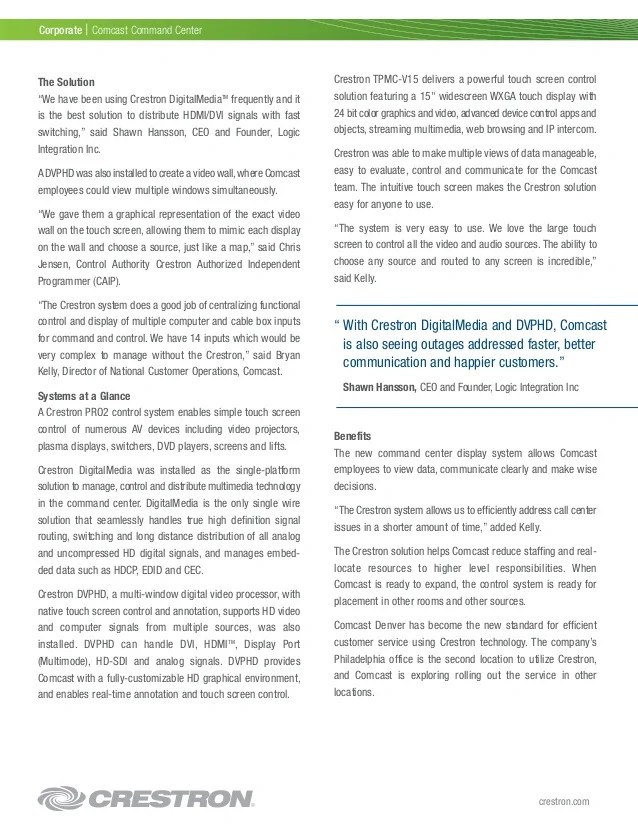 Corporate | Comcast Command Center

The Solution
"We have been using Crestron DigitalMedia™ frequently and it is the best solution to distribute HDMI/DVI signals with fast switching," said Shawn Hansson, CEO and Founder, Logic Integration Inc.

A DVPHD was also installed to create a video wall, where Comcast employees could view multiple windows simultaneously.

"We gave them a graphical representation of the exact video wall on the touch screen, allowing them to mimic each display on the wall and choose a source, just like a map," said Chris Jensen, Control Authority Crestron Authorized Independent Programmer (CAIP).

"The Crestron system does a good job of centralizing functional control and display of multiple computer and cable box inputs for command and control. We have 14 inputs which would be very complex to manage without the Crestron," said Bryan Kelly, Director of National Customer Operations, Comcast.

Systems at a Glance
A Crestron PRO2 control system enables simple touch screen control of numerous AV devices including video projectors, plasma displays, switchers, DVD players, screens and lifts.

Crestron DigitalMedia was installed as the single-platform solution to manage, control and distribute multimedia technology in the command center. DigitalMedia is the only single wire solution that seamlessly handles true high definition signal routing, switching and long distance distribution of all analog and uncompressed HD digital signals, and manages embedded data such as HDCP, EDID and CEC.

Crestron DVPHD, a multi-window digital video processor, with native touch screen control and annotation, supports HD video and computer signals from multiple sources, was also installed. DVPHD can handle DVI, HDMI™, Display Port (Multimode), HD-SDI and analog signals. DVPHD provides Comcast with a fully-customizable HD graphical environment, and enables real-time annotation and touch screen control.

Crestron TPMC-V15 delivers a powerful touch screen control solution featuring a 15" widescreen WXGA touch display with 24 bit color graphics and video, advanced device control apps and objects, streaming multimedia, web browsing and IP intercom.

Crestron was able to make multiple views of data manageable, easy to evaluate, control and communicate for the Comcast team. The intuitive touch screen makes the Crestron solution easy for anyone to use.

"The system is very easy to use. We love the large touch screen to control all the video and audio sources. The ability to choose any source and routed to any screen is incredible," said Kelly.

" With Crestron DigitalMedia and DVPHD, Comcast is also seeing outages addressed faster, better communication and happier customers."
Shawn Hansson, CEO and Founder, Logic Integration Inc

Benefits
The new command center display system allows Comcast employees to view data, communicate clearly and make wise decisions.

"The Crestron system allows us to efficiently address call center issues in a shorter amount of time," added Kelly.

The Crestron solution helps Comcast reduce staffing and reallocate resources to higher level responsibilities. When Comcast is ready to expand, the control system is ready for placement in other rooms and other sources.

Comcast Denver has become the new standard for efficient customer service using Crestron technology. The company's Philadelphia office is the second location to utilize Crestron, and Comcast is exploring rolling out the service in other locations.

CRESTRON.

crestron.com